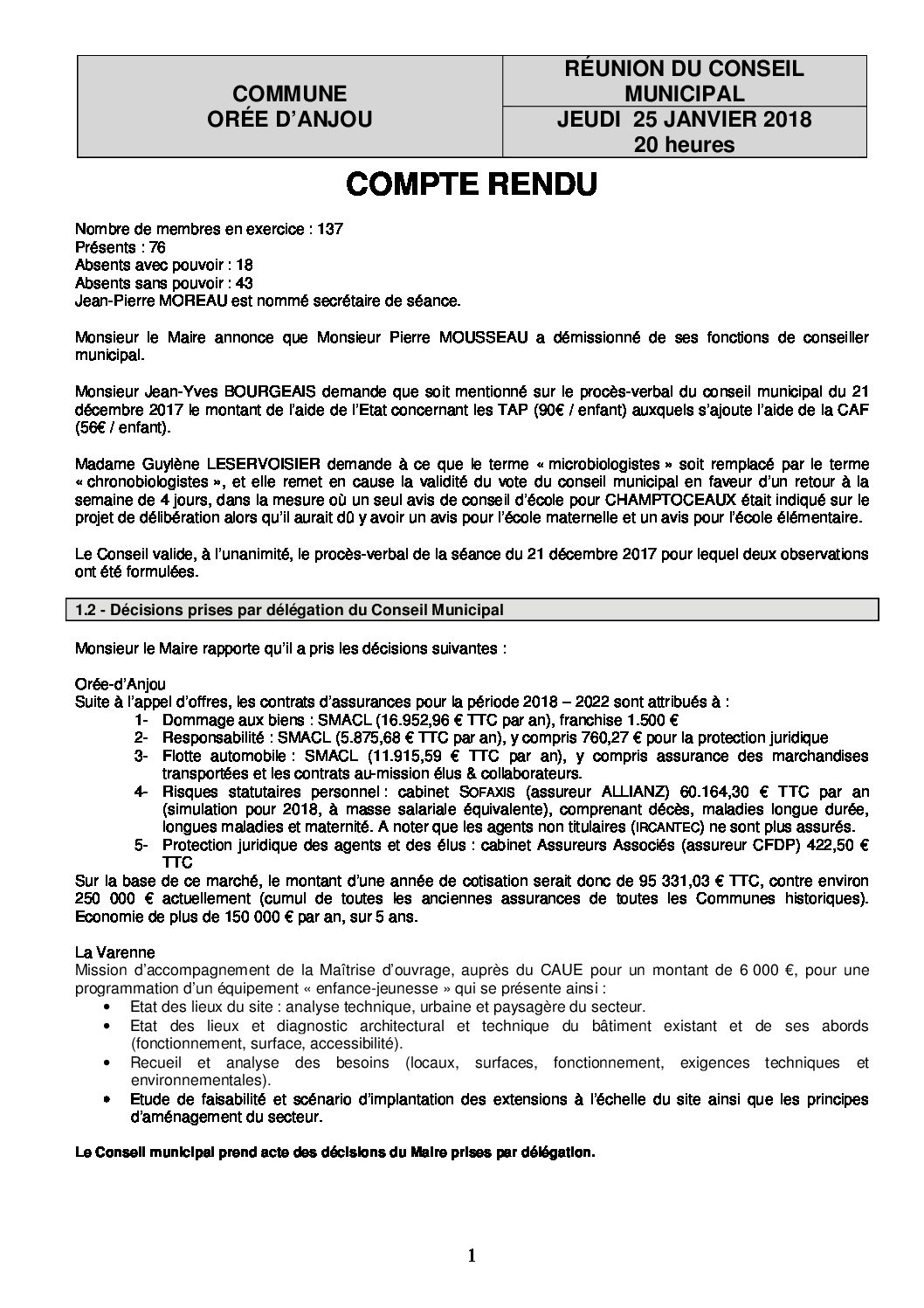 | COMMUNE ORÉE D'ANJOU | RÉUNION DU CONSEIL MUNICIPAL |
|---|---|
| | JEUDI 25 JANVIER 2018 20 heures |

COMPTE RENDU

Nombre de membres en exercice : 137
Présents : 76
Absents avec pouvoir : 18
Absents sans pouvoir : 43
Jean-Pierre MOREAU est nommé secrétaire de séance.

Monsieur le Maire annonce que Monsieur Pierre MOUSSEAU a démissionné de ses fonctions de conseiller municipal.

Monsieur Jean-Yves BOURGEAIS demande que soit mentionné sur le procès-verbal du conseil municipal du 21 décembre 2017 le montant de l'aide de l'Etat concernant les TAP (90€ / enfant) auxquels s'ajoute l'aide de la CAF (56€ / enfant).

Madame Guylène LESERVOISIER demande à ce que le terme « microbiologistes » soit remplacé par le terme « chronobiologistes », et elle remet en cause la validité du vote du conseil municipal en faveur d'un retour à la semaine de 4 jours, dans la mesure où un seul avis de conseil d'école pour CHAMPTOCEAUX était indiqué sur le projet de délibération alors qu'il aurait d0 y avoir un avis pour l'école maternelle et un avis pour l'école élémentaire.

Le Conseil valide, à l'unanimité, le procès-verbal de la séance du 21 décembre 2017 pour lequel deux observations ont été formulées.

1.2 - Décisions prises par délégation du Conseil Municipal

Monsieur le Maire rapporte qu'il a pris les décisions suivantes :

Orée-d'Anjou
Suite à l'appel d'offres, les contrats d'assurances pour la période 2018 – 2022 sont attribués à :
1- Dommage aux biens : SMACL (16.952,96 € TTC par an), franchise 1.500 €
2- Responsabilité : SMACL (5.875,68 € TTC par an), y compris 760,27 € pour la protection juridique
3- Flotte automobile : SMACL (11.915,59 € TTC par an), y compris assurance des marchandises transportées et les contrats au-mission élus & collaborateurs.
4- Risques statutaires personnel : cabinet SOFAXIS (assureur ALLIANZ) 60.164,30 € TTC par an (simulation pour 2018, à masse salariale équivalente), comprenant décès, maladies longue durée, longues maladies et maternité. A noter que les agents non titulaires (IRCANTEC) ne sont plus assurés.
5- Protection juridique des agents et des élus : cabinet Assureurs Associés (assureur CFDP) 422,50 € TTC
Sur la base de ce marché, le montant d'une année de cotisation serait donc de 95 331,03 € TTC, contre environ 250 000 € actuellement (cumul de toutes les anciennes assurances de toutes les Communes historiques). Economie de plus de 150 000 € par an, sur 5 ans.

La Varenne
Mission d'accompagnement de la Maîtrise d'ouvrage, auprès du CAUE pour un montant de 6 000 €, pour une programmation d'un équipement « enfance-jeunesse » qui se présente ainsi :
• Etat des lieux du site : analyse technique, urbaine et paysagère du secteur.
• Etat des lieux et diagnostic architectural et technique du bâtiment existant et de ses abords (fonctionnement, surface, accessibilité).
• Recueil et analyse des besoins (locaux, surfaces, fonctionnement, exigences techniques et environnementales).
• Etude de faisabilité et scénario d'implantation des extensions à l'échelle du site ainsi que les principes d'aménagement du secteur.

Le Conseil municipal prend acte des décisions du Maire prises par délégation.

1